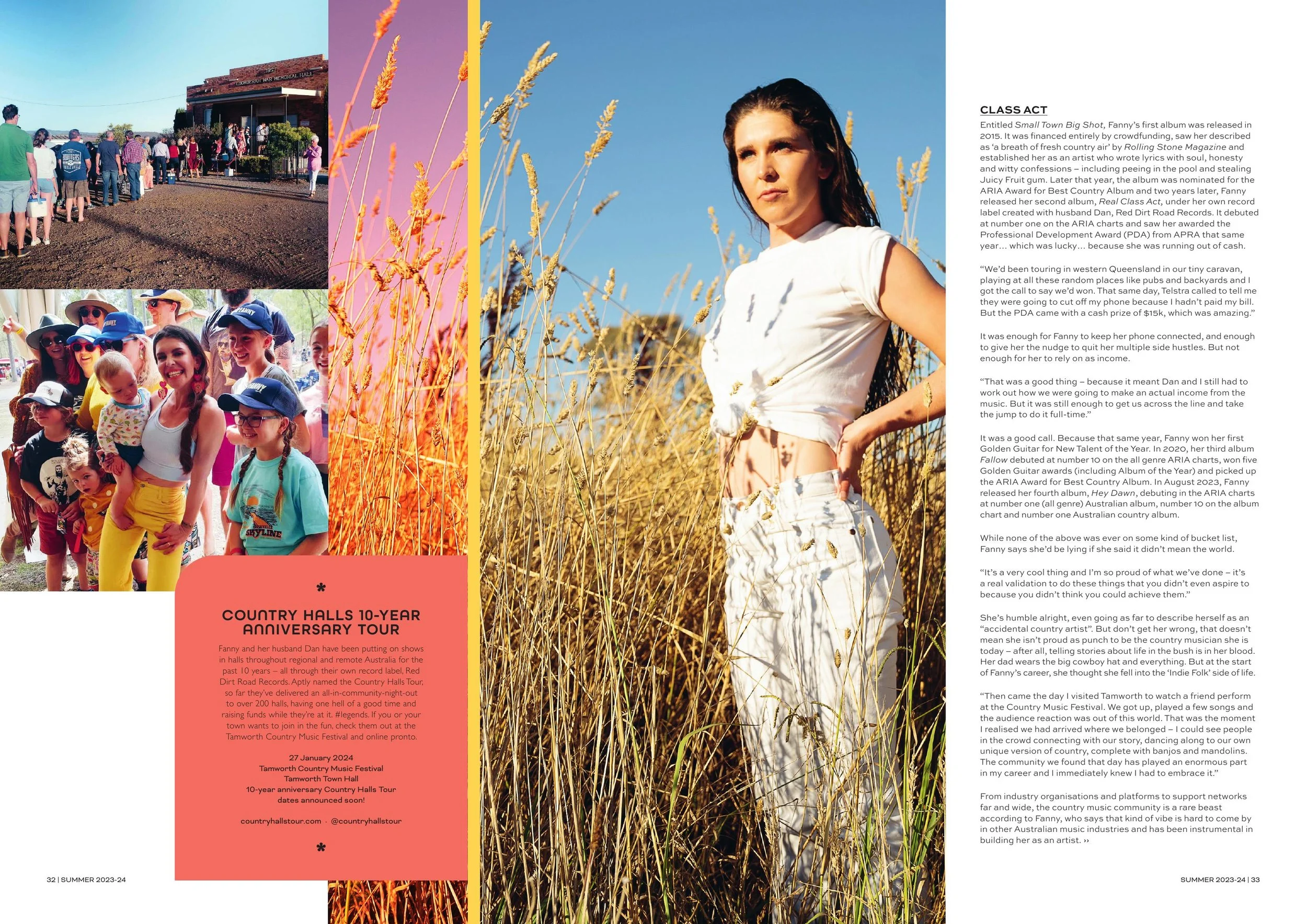 *

COUNTRY HALLS 10-YEAR ANNIVERSARY TOUR

Fanny and her husband Dan have been putting on shows in halls throughout regional and remote Australia for the past 10 years – all through their own record label, Red Dirt Road Records. Aptly named the Country Halls Tour, so far they've delivered an all-in-community-night-out to over 200 halls, having one hell of a good time and raising funds while they're at it. #legends. If you or your town wants to join in the fun, check them out at the Tamworth Country Music Festival and online pronto.

27 January 2024
Tamworth Country Music Festival
Tamworth Town Hall
10-year anniversary Country Halls Tour
dates announced soon!

countryhallstour.com · @countryhallstour

*

32 | SUMMER 2023-24

CLASS ACT

Entitled Small Town Big Shot, Fanny's first album was released in 2015. It was financed entirely by crowdfunding, saw her described as 'a breath of fresh country air' by Rolling Stone Magazine and established her as an artist who wrote lyrics with soul, honesty and witty confessions – including peeing in the pool and stealing Juicy Fruit gum. Later that year, the album was nominated for the ARIA Award for Best Country Album and two years later, Fanny released her second album, Real Class Act, under her own record label created with husband Dan, Red Dirt Road Records. It debuted at number one on the ARIA charts and saw her awarded the Professional Development Award (PDA) from APRA that same year… which was lucky… because she was running out of cash.

"We'd been touring in western Queensland in our tiny caravan, playing at all these random places like pubs and backyards and I got the call to say we'd won. That same day, Telstra called to tell me they were going to cut off my phone because I hadn't paid my bill. But the PDA came with a cash prize of $15k, which was amazing."

It was enough for Fanny to keep her phone connected, and enough to give her the nudge to quit her multiple side hustles. But not enough for her to rely on as income.

"That was a good thing – because it meant Dan and I still had to work out how we were going to make an actual income from the music. But it was still enough to get us across the line and take the jump to do it full-time."

It was a good call. Because that same year, Fanny won her first Golden Guitar for New Talent of the Year. In 2020, her third album Fallow debuted at number 10 on the all genre ARIA charts, won five Golden Guitar awards (including Album of the Year) and picked up the ARIA Award for Best Country Album. In August 2023, Fanny released her fourth album, Hey Dawn, debuting in the ARIA charts at number one (all genre) Australian album, number 10 on the album chart and number one Australian country album.

While none of the above was ever on some kind of bucket list, Fanny says she'd be lying if she said it didn't mean the world.

"It's a very cool thing and I'm so proud of what we've done – it's a real validation to do these things that you didn't even aspire to because you didn't think you could achieve them."

She's humble alright, even going as far to describe herself as an "accidental country artist". But don't get her wrong, that doesn't mean she isn't proud as punch to be the country musician she is today – after all, telling stories about life in the bush is in her blood. Her dad wears the big cowboy hat and everything. But at the start of Fanny's career, she thought she fell into the 'Indie Folk' side of life.

"Then came the day I visited Tamworth to watch a friend perform at the Country Music Festival. We got up, played a few songs and the audience reaction was out of this world. That was the moment I realised we had arrived where we belonged – I could see people in the crowd connecting with our story, dancing along to our own unique version of country, complete with banjos and mandolins. The community we found that day has played an enormous part in my career and I immediately knew I had to embrace it."

From industry organisations and platforms to support networks far and wide, the country music community is a rare beast according to Fanny, who says that kind of vibe is hard to come by in other Australian music industries and has been instrumental in building her as an artist. ››

SUMMER 2023-24 | 33